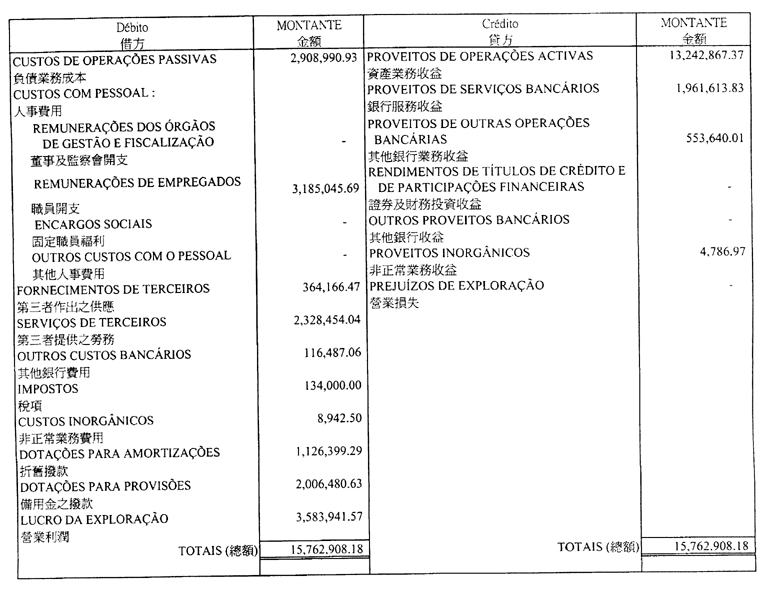 | Débito 借方 | MONTANTE 金額 | Crédito 貸方 | MONTANTE 金額 |
|---|---|---|---|
| CUSTOS DE OPERAÇÕES PASSIVAS 負債業務成本 | 2,908,990.93 | PROVEITOS DE OPERAÇÕES ACTIVAS 資產業務收益 | 13,242,867.37 |
| CUSTOS COM PESSOAL : 人事費用 | | PROVEITOS DE SERVIÇOS BANCÁRIOS 銀行服務收益 | 1,961,613.83 |
| REMUNERAÇÕES DOS ÓRGÃOS DE GESTÃO E FISCALIZAÇÃO 董事及監察會開支 | - | PROVEITOS DE OUTRAS OPERAÇÕES BANCÁRIAS 其他銀行業務收益 | 553,640.01 |
| REMUNERAÇÕES DE EMPREGADOS 職員開支 | 3,185,045.69 | RENDIMENTOS DE TÍTULOS DE CRÉDITO E DE PARTICIPAÇÕES FINANCEIRAS 證券及財務投資收益 | - |
| ENCARGOS SOCIAIS 固定職員福利 | - | OUTROS PROVEITOS BANCÁRIOS 其他銀行收益 | - |
| OUTROS CUSTOS COM O PESSOAL 其他人事費用 | - | PROVEITOS INORGÂNICOS 非正常業務收益 | 4,786.97 |
| FORNECIMENTOS DE TERCEIROS 第三者作出之供應 | 364,166.47 | PREJUÍZOS DE EXPLORAÇÃO 營業損失 | - |
| SERVIÇOS DE TERCEIROS 第三者提供之勞務 | 2,328,454.04 | | |
| OUTROS CUSTOS BANCÁRIOS 其他銀行費用 | 116,487.06 | | |
| IMPOSTOS 稅項 | 134,000.00 | | |
| CUSTOS INORGÂNICOS 非正常業務費用 | 8,942.50 | | |
| DOTAÇÕES PARA AMORTIZAÇÕES 折舊撥款 | 1,126,399.29 | | |
| DOTAÇÕES PARA PROVISÕES 備用金之撥款 | 2,006,480.63 | | |
| LUCRO DA EXPLORAÇÃO 營業利潤 | 3,583,941.57 | | |
| TOTAIS (總額) | 15,762,908.18 | TOTAIS (總額) | 15,762,908.18 |